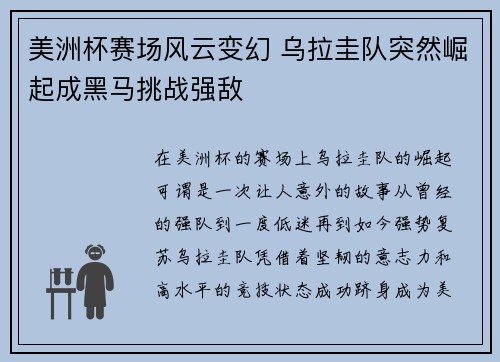 美洲杯赛场风云变幻 乌拉圭队突然崛起成黑马挑战强敌

在美洲杯的赛场上乌拉圭队的崛起可谓是一次让人意外的故事从曾经的强队到一度低迷再到如今强势复苏乌拉圭队凭借着坚韧的意志力和高水平的竞技状态成功跻身成为美